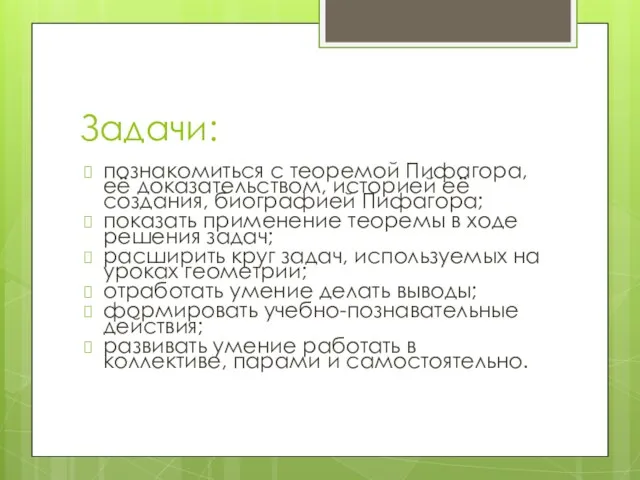 Задачи:

познакомиться с теоремой Пифагора, её доказательством, историей её создания, биографией Пифагора;
показать применение теоремы в ходе решения задач;
расширить круг задач, используемых на уроках геометрии;
отработать умение делать выводы;
формировать учебно-познавательные действия;
развивать умение работать в коллективе, парами и самостоятельно.